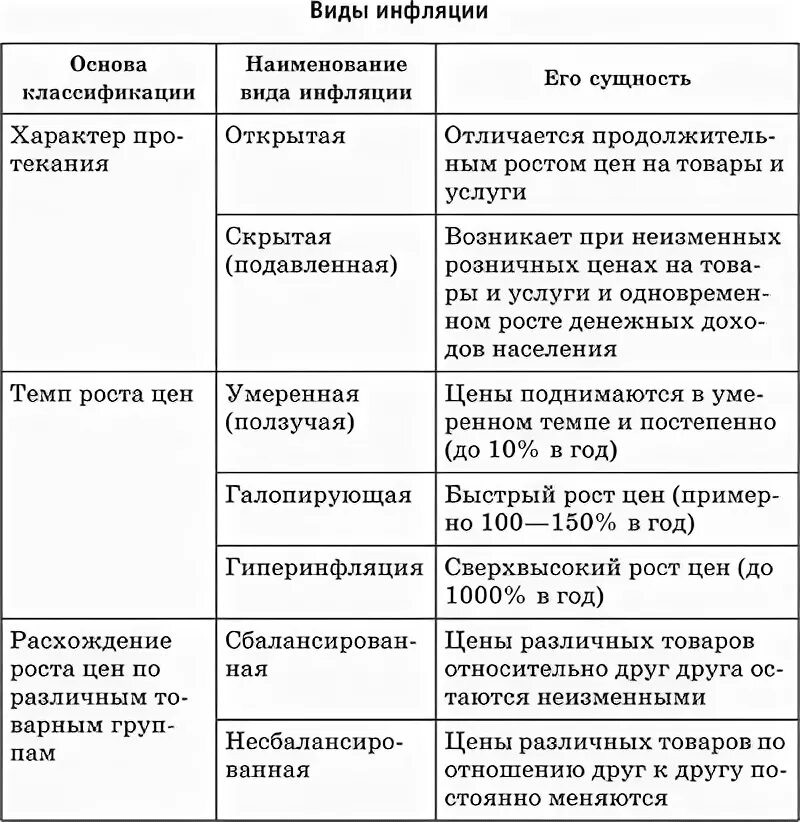 Виды инфляции

| Основа классификации | Наименование вида инфляции | Его сущность |
|---|---|---|
| Характер протекания | Открытая | Отличается продолжительным ростом цен на товары и услуги |
| | Скрытая (подавленная) | Возникает при неизменных розничных ценах на товары и услуги и одновременном росте денежных доходов населения |
| Темп роста цен | Умеренная (ползучая) | Цены поднимаются в умеренном темпе и постепенно (до 10% в год) |
| | Галопирующая | Быстрый рост цен (примерно 100—150% в год) |
| | Гиперинфляция | Сверхвысокий рост цен (до 1000% в год) |
| Расхождение роста цен по различным товарным группам | Сбалансированная | Цены различных товаров относительно друг друга остаются неизменными |
| | Несбалансированная | Цены различных товаров по отношению друг к другу постоянно меняются |